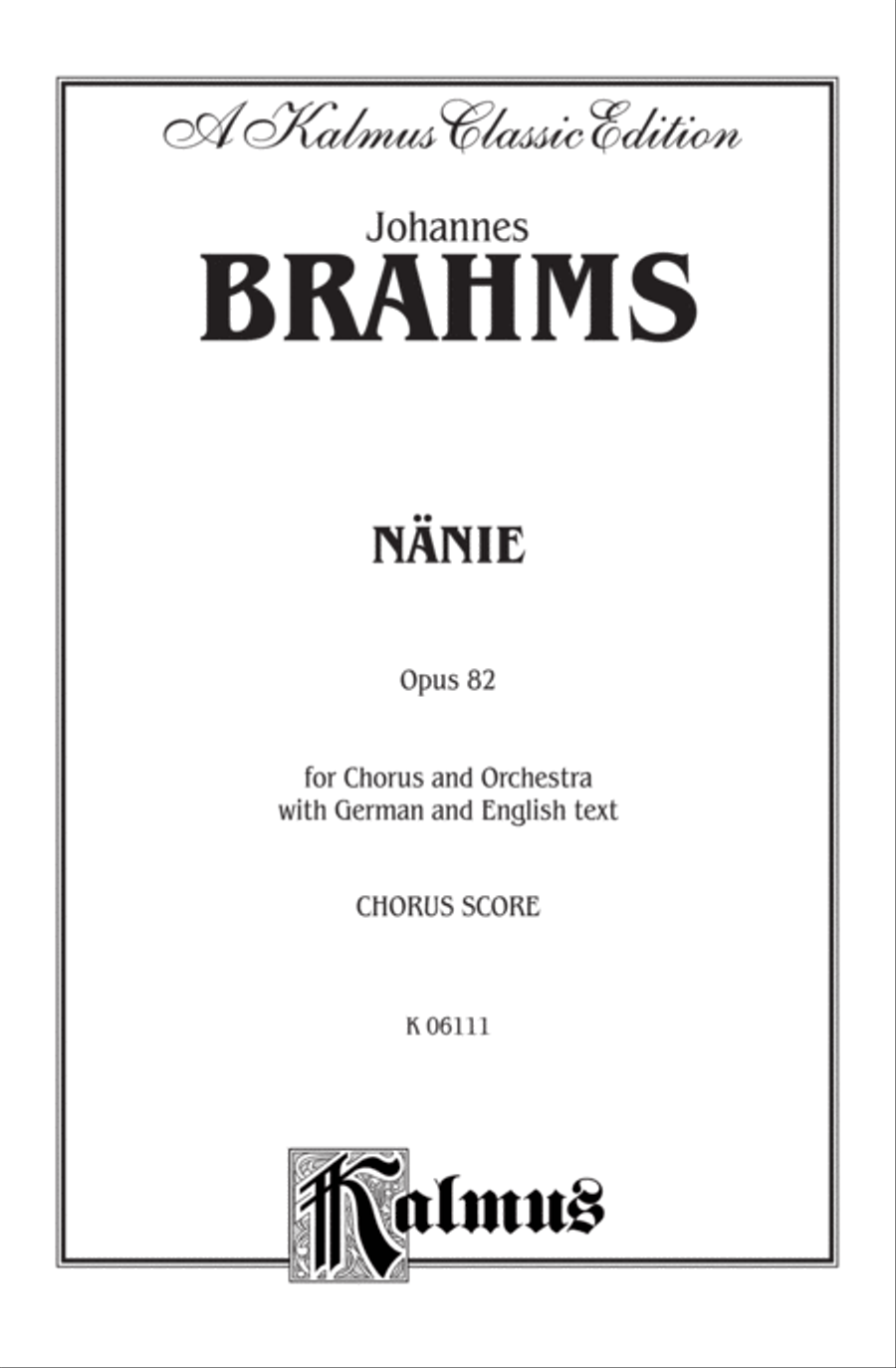 A Kalmus Classic Edition

Johannes
BRAHMS

NÄNIE

Opus 82

for Chorus and Orchestra
with German and English text

CHORUS SCORE

K 06111

Kalmus